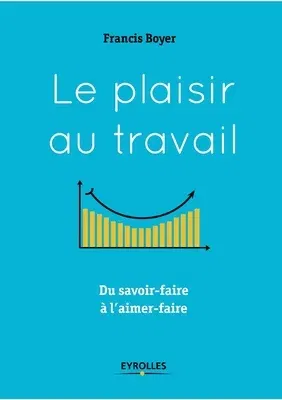 Francis Boyer

Le plaisir au travail

Du savoir-faire à l'aimer-faire

EYROLLES